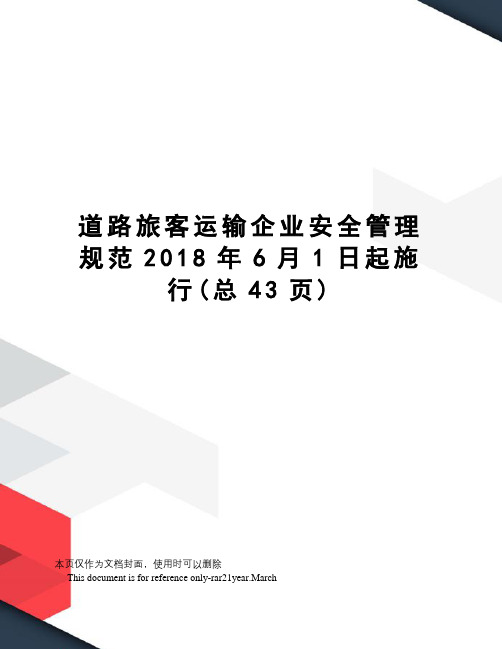 道路旅客运输企业安全管理规范 2018 年 6 月 1 日起施行（总 43 页）

本页仅作为文档封面，使用时可以删除
This document is for reference only-rar21year.March